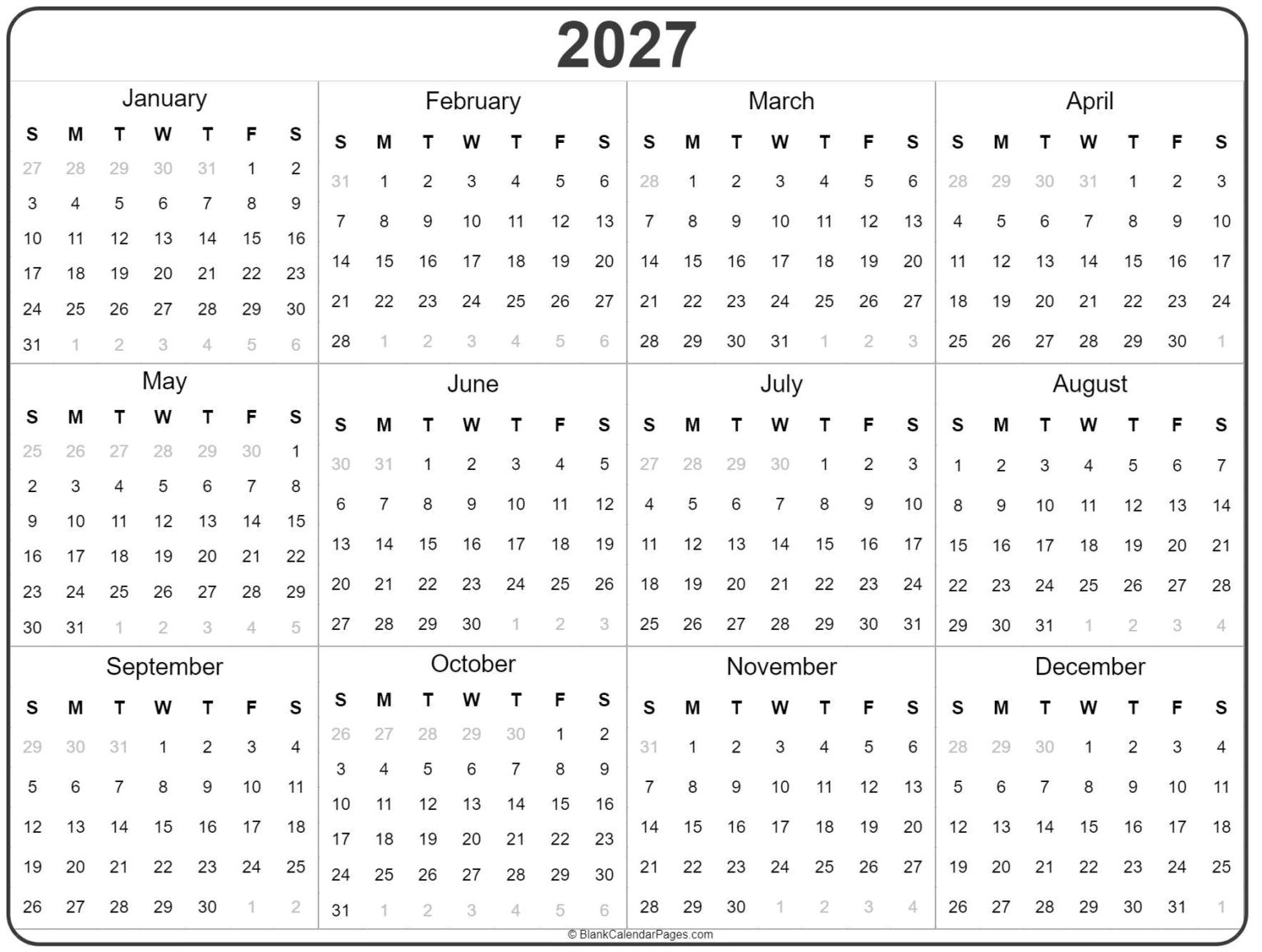 2027

January

| S | M | T | W | T | F | S |
|---|---|---|---|---|---|---|
| 27 | 28 | 29 | 30 | 31 | 1 | 2 |
| 3 | 4 | 5 | 6 | 7 | 8 | 9 |
| 10 | 11 | 12 | 13 | 14 | 15 | 16 |
| 17 | 18 | 19 | 20 | 21 | 22 | 23 |
| 24 | 25 | 26 | 27 | 28 | 29 | 30 |
| 31 | 1 | 2 | 3 | 4 | 5 | 6 |

February

| S | M | T | W | T | F | S |
|---|---|---|---|---|---|---|
| 31 | 1 | 2 | 3 | 4 | 5 | 6 |
| 7 | 8 | 9 | 10 | 11 | 12 | 13 |
| 14 | 15 | 16 | 17 | 18 | 19 | 20 |
| 21 | 22 | 23 | 24 | 25 | 26 | 27 |
| 28 | 1 | 2 | 3 | 4 | 5 | 6 |

March

| S | M | T | W | T | F | S |
|---|---|---|---|---|---|---|
| 28 | 1 | 2 | 3 | 4 | 5 | 6 |
| 7 | 8 | 9 | 10 | 11 | 12 | 13 |
| 14 | 15 | 16 | 17 | 18 | 19 | 20 |
| 21 | 22 | 23 | 24 | 25 | 26 | 27 |
| 28 | 29 | 30 | 31 | 1 | 2 | 3 |

April

| S | M | T | W | T | F | S |
|---|---|---|---|---|---|---|
| 28 | 29 | 30 | 31 | 1 | 2 | 3 |
| 4 | 5 | 6 | 7 | 8 | 9 | 10 |
| 11 | 12 | 13 | 14 | 15 | 16 | 17 |
| 18 | 19 | 20 | 21 | 22 | 23 | 24 |
| 25 | 26 | 27 | 28 | 29 | 30 | 1 |

May

| S | M | T | W | T | F | S |
|---|---|---|---|---|---|---|
| 25 | 26 | 27 | 28 | 29 | 30 | 1 |
| 2 | 3 | 4 | 5 | 6 | 7 | 8 |
| 9 | 10 | 11 | 12 | 13 | 14 | 15 |
| 16 | 17 | 18 | 19 | 20 | 21 | 22 |
| 23 | 24 | 25 | 26 | 27 | 28 | 29 |
| 30 | 31 | 1 | 2 | 3 | 4 | 5 |

June

| S | M | T | W | T | F | S |
|---|---|---|---|---|---|---|
| 30 | 31 | 1 | 2 | 3 | 4 | 5 |
| 6 | 7 | 8 | 9 | 10 | 11 | 12 |
| 13 | 14 | 15 | 16 | 17 | 18 | 19 |
| 20 | 21 | 22 | 23 | 24 | 25 | 26 |
| 27 | 28 | 29 | 30 | 1 | 2 | 3 |

July

| S | M | T | W | T | F | S |
|---|---|---|---|---|---|---|
| 27 | 28 | 29 | 30 | 1 | 2 | 3 |
| 4 | 5 | 6 | 7 | 8 | 9 | 10 |
| 11 | 12 | 13 | 14 | 15 | 16 | 17 |
| 18 | 19 | 20 | 21 | 22 | 23 | 24 |
| 25 | 26 | 27 | 28 | 29 | 30 | 31 |

August

| S | M | T | W | T | F | S |
|---|---|---|---|---|---|---|
| 1 | 2 | 3 | 4 | 5 | 6 | 7 |
| 8 | 9 | 10 | 11 | 12 | 13 | 14 |
| 15 | 16 | 17 | 18 | 19 | 20 | 21 |
| 22 | 23 | 24 | 25 | 26 | 27 | 28 |
| 29 | 30 | 31 | 1 | 2 | 3 | 4 |

September

| S | M | T | W | T | F | S |
|---|---|---|---|---|---|---|
| 29 | 30 | 31 | 1 | 2 | 3 | 4 |
| 5 | 6 | 7 | 8 | 9 | 10 | 11 |
| 12 | 13 | 14 | 15 | 16 | 17 | 18 |
| 19 | 20 | 21 | 22 | 23 | 24 | 25 |
| 26 | 27 | 28 | 29 | 30 | 1 | 2 |

October

| S | M | T | W | T | F | S |
|---|---|---|---|---|---|---|
| 26 | 27 | 28 | 29 | 30 | 1 | 2 |
| 3 | 4 | 5 | 6 | 7 | 8 | 9 |
| 10 | 11 | 12 | 13 | 14 | 15 | 16 |
| 17 | 18 | 19 | 20 | 21 | 22 | 23 |
| 24 | 25 | 26 | 27 | 28 | 29 | 30 |
| 31 | 1 | 2 | 3 | 4 | 5 | 6 |

November

| S | M | T | W | T | F | S |
|---|---|---|---|---|---|---|
| 31 | 1 | 2 | 3 | 4 | 5 | 6 |
| 7 | 8 | 9 | 10 | 11 | 12 | 13 |
| 14 | 15 | 16 | 17 | 18 | 19 | 20 |
| 21 | 22 | 23 | 24 | 25 | 26 | 27 |
| 28 | 29 | 30 | 1 | 2 | 3 | 4 |

December

| S | M | T | W | T | F | S |
|---|---|---|---|---|---|---|
| 28 | 29 | 30 | 1 | 2 | 3 | 4 |
| 5 | 6 | 7 | 8 | 9 | 10 | 11 |
| 12 | 13 | 14 | 15 | 16 | 17 | 18 |
| 19 | 20 | 21 | 22 | 23 | 24 | 25 |
| 26 | 27 | 28 | 29 | 30 | 31 | 1 |

© BlankCalendarPages.com